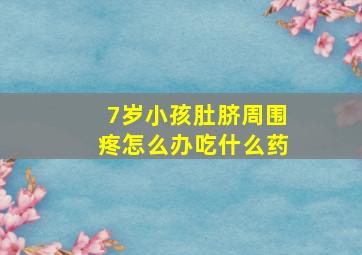 7岁小孩肚脐周围疼怎么办吃什么药